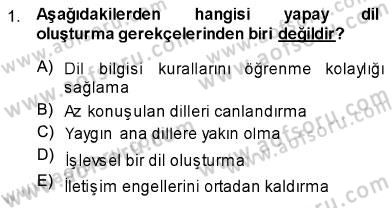 1. Aşağıdakilerden hangisi yapay dil oluşturma gerekçelerinden biri değildir?

A) Dil bilgisi kurallarını öğrenme kolaylığı sağlama

B) Az konuşulan dilleri canlandırma

C) Yaygın ana dillere yakın olma

D) İşlevsel bir dil oluşturma

E) İletişim engellerini ortadan kaldırma

www.aofsoru.com